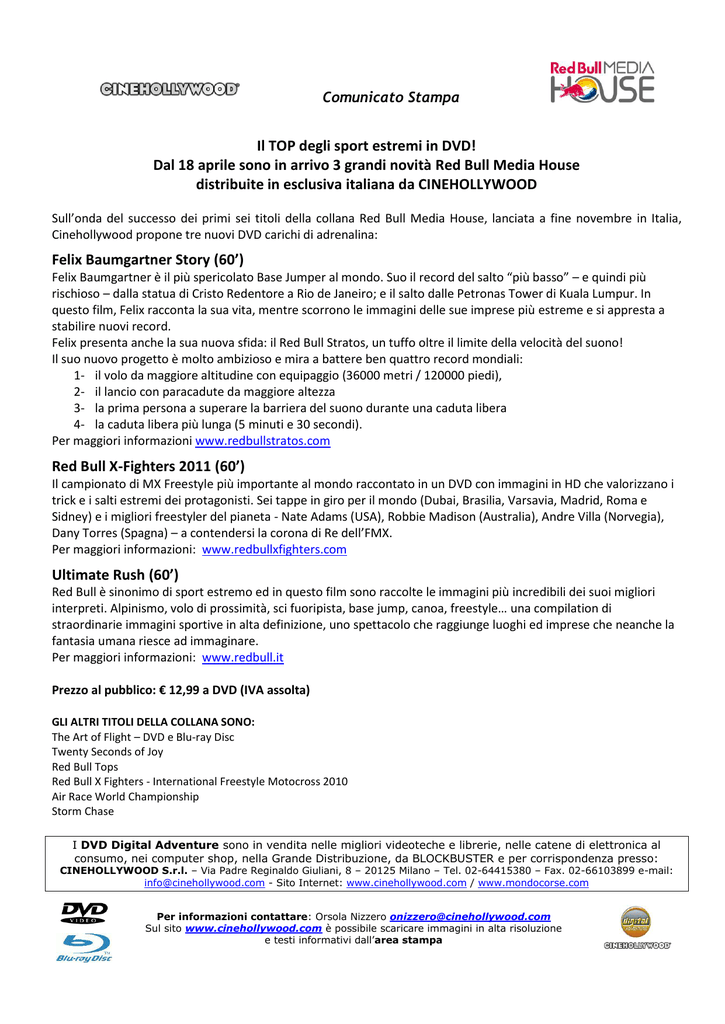 CINEHOLLYWOOD

Comunicato Stampa

Red Bull MEDIA HOUSE

Il TOP degli sport estremi in DVD!
Dal 18 aprile sono in arrivo 3 grandi novità Red Bull Media House
distribuite in esclusiva italiana da CINEHOLLYWOOD

Sull'onda del successo dei primi sei titoli della collana Red Bull Media House, lanciata a fine novembre in Italia, Cinehollywood propone tre nuovi DVD carichi di adrenalina:

Felix Baumgartner Story (60')
Felix Baumgartner è il più spericolato Base Jumper al mondo. Suo il record del salto "più basso" – e quindi più rischioso – dalla statua di Cristo Redentore a Rio de Janeiro; e il salto dalle Petronas Tower di Kuala Lumpur. In questo film, Felix racconta la sua vita, mentre scorrono le immagini delle sue imprese più estreme e si appresta a stabilire nuovi record.
Felix presenta anche la sua nuova sfida: il Red Bull Stratos, un tuffo oltre il limite della velocità del suono!
Il suo nuovo progetto è molto ambizioso e mira a battere ben quattro record mondiali:
1- il volo da maggiore altitudine con equipaggio (36000 metri / 120000 piedi),
2- il lancio con paracadute da maggiore altezza
3- la prima persona a superare la barriera del suono durante una caduta libera
4- la caduta libera più lunga (5 minuti e 30 secondi).
Per maggiori informazioni www.redbullstratos.com

Red Bull X-Fighters 2011 (60')
Il campionato di MX Freestyle più importante al mondo raccontato in un DVD con immagini in HD che valorizzano i trick e i salti estremi dei protagonisti. Sei tappe in giro per il mondo (Dubai, Brasilia, Varsavia, Madrid, Roma e Sidney) e i migliori freestyler del pianeta - Nate Adams (USA), Robbie Madison (Australia), Andre Villa (Norvegia), Dany Torres (Spagna) – a contendersi la corona di Re dell'FMX.
Per maggiori informazioni: www.redbullxfighters.com

Ultimate Rush (60')
Red Bull è sinonimo di sport estremo ed in questo film sono raccolte le immagini più incredibili dei suoi migliori interpreti. Alpinismo, volo di prossimità, sci fuoripista, base jump, canoa, freestyle… una compilation di straordinarie immagini sportive in alta definizione, uno spettacolo che raggiunge luoghi ed imprese che neanche la fantasia umana riesce ad immaginare.
Per maggiori informazioni: www.redbull.it

Prezzo al pubblico: € 12,99 a DVD (IVA assolta)

GLI ALTRI TITOLI DELLA COLLANA SONO:
The Art of Flight – DVD e Blu-ray Disc
Twenty Seconds of Joy
Red Bull Tops
Red Bull X Fighters - International Freestyle Motocross 2010
Air Race World Championship
Storm Chase

I DVD Digital Adventure sono in vendita nelle migliori videoteche e librerie, nelle catene di elettronica al consumo, nei computer shop, nella Grande Distribuzione, da BLOCKBUSTER e per corrispondenza presso: CINEHOLLYWOOD S.r.l. – Via Padre Reginaldo Giuliani, 8 – 20125 Milano – Tel. 02-64415380 – Fax. 02-66103899 e-mail: info@cinehollywood.com - Sito Internet: www.cinehollywood.com / www.mondocorse.com

DVD VIDEO
Blu-ray Disc

Per informazioni contattare: Orsola Nizzero onizzero@cinehollywood.com
Sul sito www.cinehollywood.com è possibile scaricare immagini in alta risoluzione e testi informativi dall'area stampa

Digital
CINEHOLLYWOOD